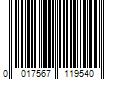 0 017567 119540